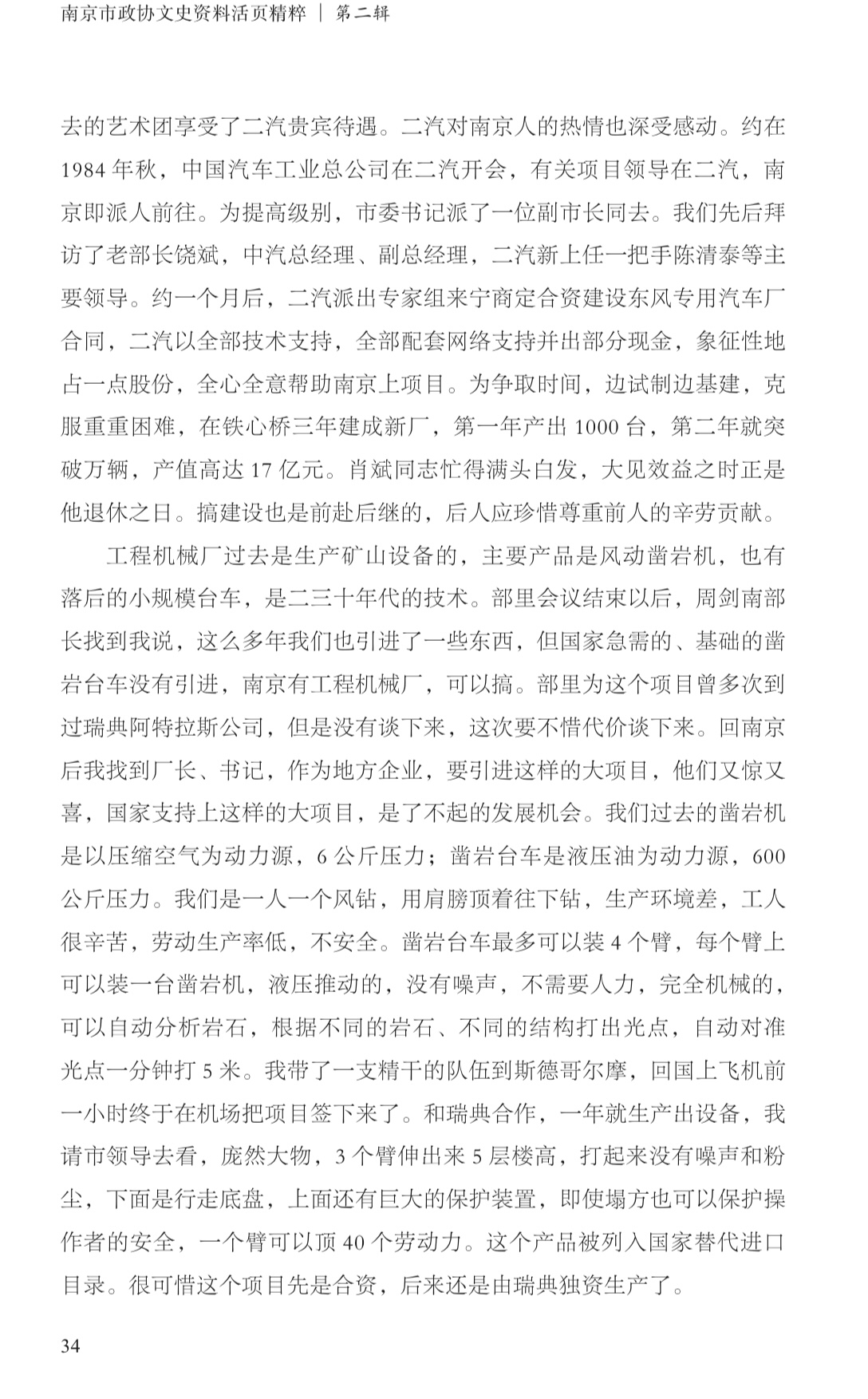 南京市政协文史资料活页精粹 ｜ 第二辑

去的艺术团享受了二汽贵宾待遇。二汽对南京人的热情也深受感动。约在1984年秋，中国汽车工业总公司在二汽开会，有关项目领导在二汽，南京即派人前往。为提高级别，市委书记派了一位副市长同去。我们先后拜访了老部长饶斌，中汽总经理、副总经理，二汽新上任一把手陈清泰等主要领导。约一个月后，二汽派出专家组来宁商定合资建设东风专用汽车厂合同，二汽以全部技术支持，全部配套网络支持并出部分现金，象征性地占一点股份，全心全意帮助南京上项目。为争取时间，边试制边基建，克服重重困难，在铁心桥三年建成新厂，第一年产出1000台，第二年就突破万辆，产值高达17亿元。肖斌同志忙得满头白发，大见效益之时正是他退休之日。搞建设也是前赴后继的，后人应珍惜尊重前人的辛劳贡献。

工程机械厂过去是生产矿山设备的，主要产品是风动凿岩机，也有落后的小规模台车，是二三十年代的技术。部里会议结束以后，周剑南部长找到我说，这么多年我们也引进了一些东西，但国家急需的、基础的凿岩台车没有引进，南京有工程机械厂，可以搞。部里为这个项目曾多次到过瑞典阿特拉斯公司，但是没有谈下来，这次要不惜代价谈下来。回南京后我找到厂长、书记，作为地方企业，要引进这样的大项目，他们又惊又喜，国家支持上这样的大项目，是了不起的发展机会。我们过去的凿岩机是以压缩空气为动力源，6公斤压力；凿岩台车是液压油为动力源，600公斤压力。我们是一人一个风钻，用肩膀顶着往下钻，生产环境差，工人很辛苦，劳动生产率低，不安全。凿岩台车最多可以装4个臂，每个臂上可以装一台凿岩机，液压推动的，没有噪声，不需要人力，完全机械的，可以自动分析岩石，根据不同的岩石、不同的结构打出光点，自动对准光点一分钟打5米。我带了一支精干的队伍到斯德哥尔摩，回国上飞机前一小时终于在机场把项目签下来了。和瑞典合作，一年就生产出设备，我请市领导去看，庞然大物，3个臂伸出来5层楼高，打起来没有噪声和粉尘，下面是行走底盘，上面还有巨大的保护装置，即使塌方也可以保护操作者的安全，一个臂可以顶40个劳动力。这个产品被列入国家替代进口目录。很可惜这个项目先是合资，后来还是由瑞典独资生产了。

34